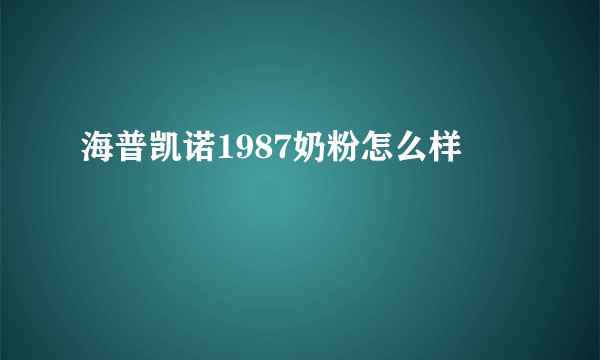 海普凯诺1987奶粉怎么样